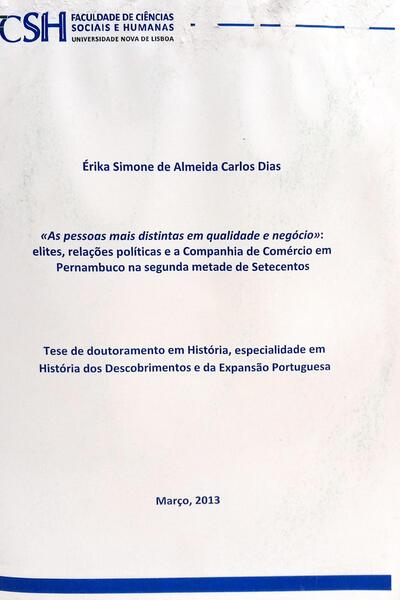 CSH FACULDADE DE CIÊNCIAS SOCIAIS E HUMANAS
UNIVERSIDADE NOVA DE LISBOA

Érika Simone de Almeida Carlos Dias

«As pessoas mais distintas em qualidade e negócio»: elites, relações políticas e a Companhia de Comércio em Pernambuco na segunda metade de Setecentos

Tese de doutoramento em História, especialidade em História dos Descobrimentos e da Expansão Portuguesa

Março, 2013